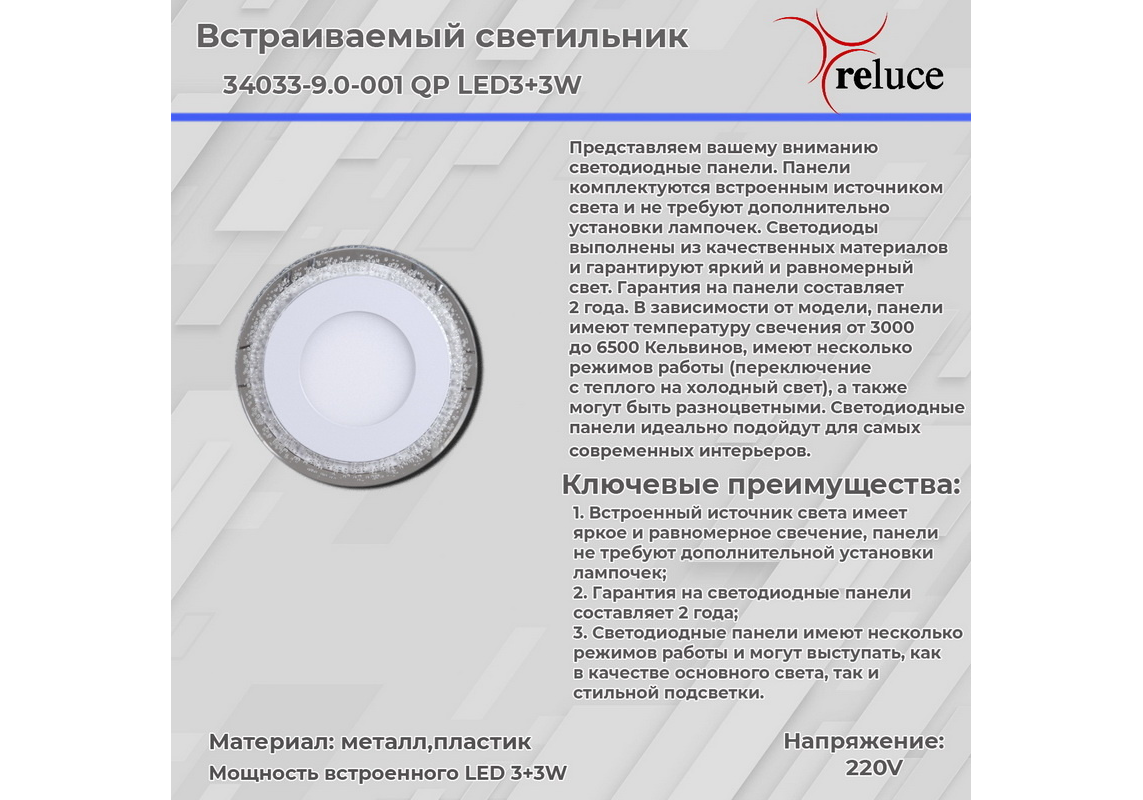 Встраиваемый светильник

34033-9.0-001 QP LED3+3W

reluce

Представляем вашему вниманию светодиодные панели. Панели комплектуются встроенным источником света и не требуют дополнительно установки лампочек. Светодиоды выполнены из качественных материалов и гарантируют яркий и равномерный свет. Гарантия на панели составляет 2 года. В зависимости от модели, панели имеют температуру свечения от 3000 до 6500 Кельвинов, имеют несколько режимов работы (переключение с теплого на холодный свет), а также могут быть разноцветными. Светодиодные панели идеально подойдут для самых современных интерьеров.

Ключевые преимущества:

1. Встроенный источник света имеет яркое и равномерное свечение, панели не требуют дополнительной установки лампочек;
2. Гарантия на светодиодные панели составляет 2 года;
3. Светодиодные панели имеют несколько режимов работы и могут выступать, как в качестве основного света, так и стильной подсветки.

Материал: металл,пластик

Мощность встроенного LED 3+3W

Напряжение:
220V